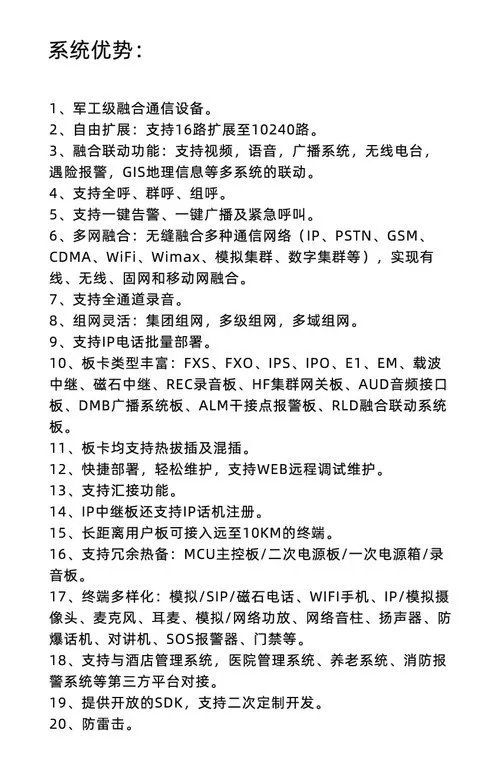 系统优势：

1、军工级融合通信设备。
2、自由扩展：支持16路扩展至10240路。
3、融合联动功能：支持视频，语音，广播系统，无线电台，遇险报警，GIS地理信息等多系统的联动。
4、支持全呼、群呼、组呼。
5、支持一键告警、一键广播及紧急呼叫。
6、多网融合：无缝融合多种通信网络（IP、PSTN、GSM、CDMA、WiFi、Wimax、模拟集群、数字集群等），实现有线、无线、固网和移动网融合。
7、支持全通道录音。
8、组网灵活：集团组网，多级组网，多域组网。
9、支持IP电话批量部署。
10、板卡类型丰富：FXS、FXO、IPS、IPO、E1、EM、载波中继、磁石中继、REC录音板、HF集群网关板、AUD音频接口板、DMB广播系统板、ALM干接点报警板、RLD融合联动系统板。
11、板卡均支持热拔插及混插。
12、快捷部署，轻松维护，支持WEB远程调试维护。
13、支持汇接功能。
14、IP中继板还支持IP话机注册。
15、长距离用户板可接入远至10KM的终端。
16、支持冗余热备：MCU主控板/二次电源板/一次电源箱/录音板。
17、终端多样化：模拟/SIP/磁石电话、WIFI手机、IP/模拟摄像头、麦克风、耳麦、模拟/网络功放、网络音柱、扬声器、防爆话机、对讲机、SOS报警器、门禁等。
18、支持与酒店管理系统，医院管理系统、养老系统、消防报警系统等第三方平台对接。
19、提供开放的SDK，支持二次定制开发。
20、防雷击。